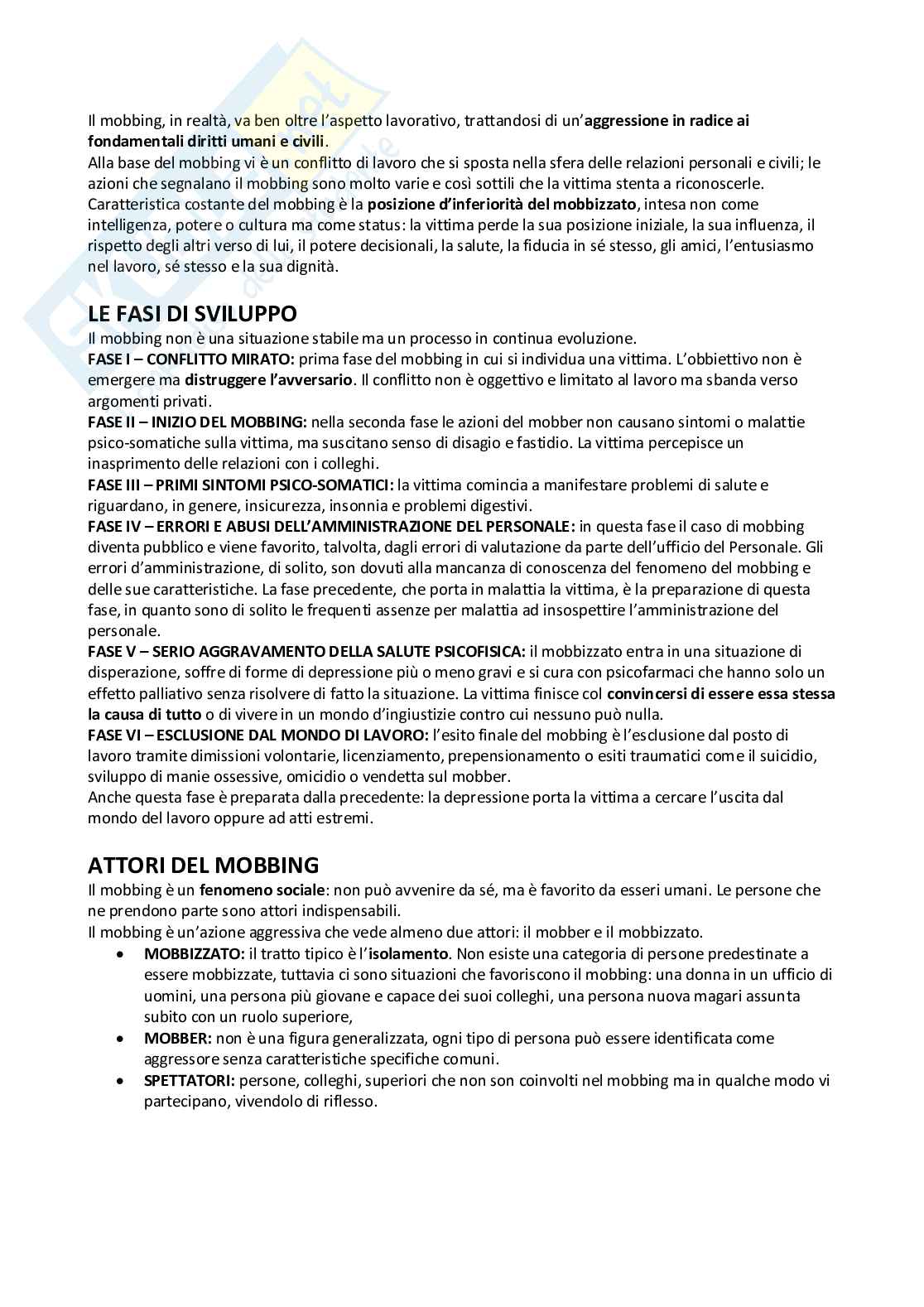 Il mobbing, in realtà, va ben oltre l'aspetto lavorativo, trattandosi di un'aggressione in radice ai fondamentali diritti umani e civili.
Alla base del mobbing vi è un conflitto di lavoro che si sposta nella sfera delle relazioni personali e civili; le azioni che segnalano il mobbing sono molto varie e così sottili che la vittima stenta a riconoscerle.
Caratteristica costante del mobbing è la posizione d'inferiorità del mobbizzato, intesa non come intelligenza, potere o cultura ma come status: la vittima perde la sua posizione iniziale, la sua influenza, il rispetto degli altri verso di lui, il potere decisionali, la salute, la fiducia in sé stesso, gli amici, l'entusiasmo nel lavoro, sé stesso e la sua dignità.

LE FASI DI SVILUPPO
Il mobbing non è una situazione stabile ma un processo in continua evoluzione.
FASE I – CONFLITTO MIRATO: prima fase del mobbing in cui si individua una vittima. L'obbiettivo non è emergere ma distruggere l'avversario. Il conflitto non è oggettivo e limitato al lavoro ma sbanda verso argomenti privati.
FASE II – INIZIO DEL MOBBING: nella seconda fase le azioni del mobber non causano sintomi o malattie psico-somatiche sulla vittima, ma suscitano senso di disagio e fastidio. La vittima percepisce un inasprimento delle relazioni con i colleghi.
FASE III – PRIMI SINTOMI PSICO-SOMATICI: la vittima comincia a manifestare problemi di salute e riguardano, in genere, insicurezza, insonnia e problemi digestivi.
FASE IV – ERRORI E ABUSI DELL'AMMINISTRAZIONE DEL PERSONALE: in questa fase il caso di mobbing diventa pubblico e viene favorito, talvolta, dagli errori di valutazione da parte dell'ufficio del Personale. Gli errori d'amministrazione, di solito, son dovuti alla mancanza di conoscenza del fenomeno del mobbing e delle sue caratteristiche. La fase precedente, che porta in malattia la vittima, è la preparazione di questa fase, in quanto sono di solito le frequenti assenze per malattia ad insospettire l'amministrazione del personale.
FASE V – SERIO AGGRAVAMENTO DELLA SALUTE PSICOFISICA: il mobbizzato entra in una situazione di disperazione, soffre di forme di depressione più o meno gravi e si cura con psicofarmaci che hanno solo un effetto palliativo senza risolvere di fatto la situazione. La vittima finisce col convincersi di essere essa stessa la causa di tutto o di vivere in un mondo d'ingiustizie contro cui nessuno può nulla.
FASE VI – ESCLUSIONE DAL MONDO DI LAVORO: l'esito finale del mobbing è l'esclusione dal posto di lavoro tramite dimissioni volontarie, licenziamento, prepensionamento o esiti traumatici come il suicidio, sviluppo di manie ossessive, omicidio o vendetta sul mobber.
Anche questa fase è preparata dalla precedente: la depressione porta la vittima a cercare l'uscita dal mondo del lavoro oppure ad atti estremi.

ATTORI DEL MOBBING
Il mobbing è un fenomeno sociale: non può avvenire da sé, ma è favorito da esseri umani. Le persone che ne prendono parte sono attori indispensabili.
Il mobbing è un'azione aggressiva che vede almeno due attori: il mobber e il mobbizzato.
• MOBBIZZATO: il tratto tipico è l'isolamento. Non esiste una categoria di persone predestinate a essere mobbizzate, tuttavia ci sono situazioni che favoriscono il mobbing: una donna in un ufficio di uomini, una persona più giovane e capace dei suoi colleghi, una persona nuova magari assunta subito con un ruolo superiore,
• MOBBER: non è una figura generalizzata, ogni tipo di persona può essere identificata come aggressore senza caratteristiche specifiche comuni.
• SPETTATORI: persone, colleghi, superiori che non son coinvolti nel mobbing ma in qualche modo vi partecipano, vivendolo di riflesso.